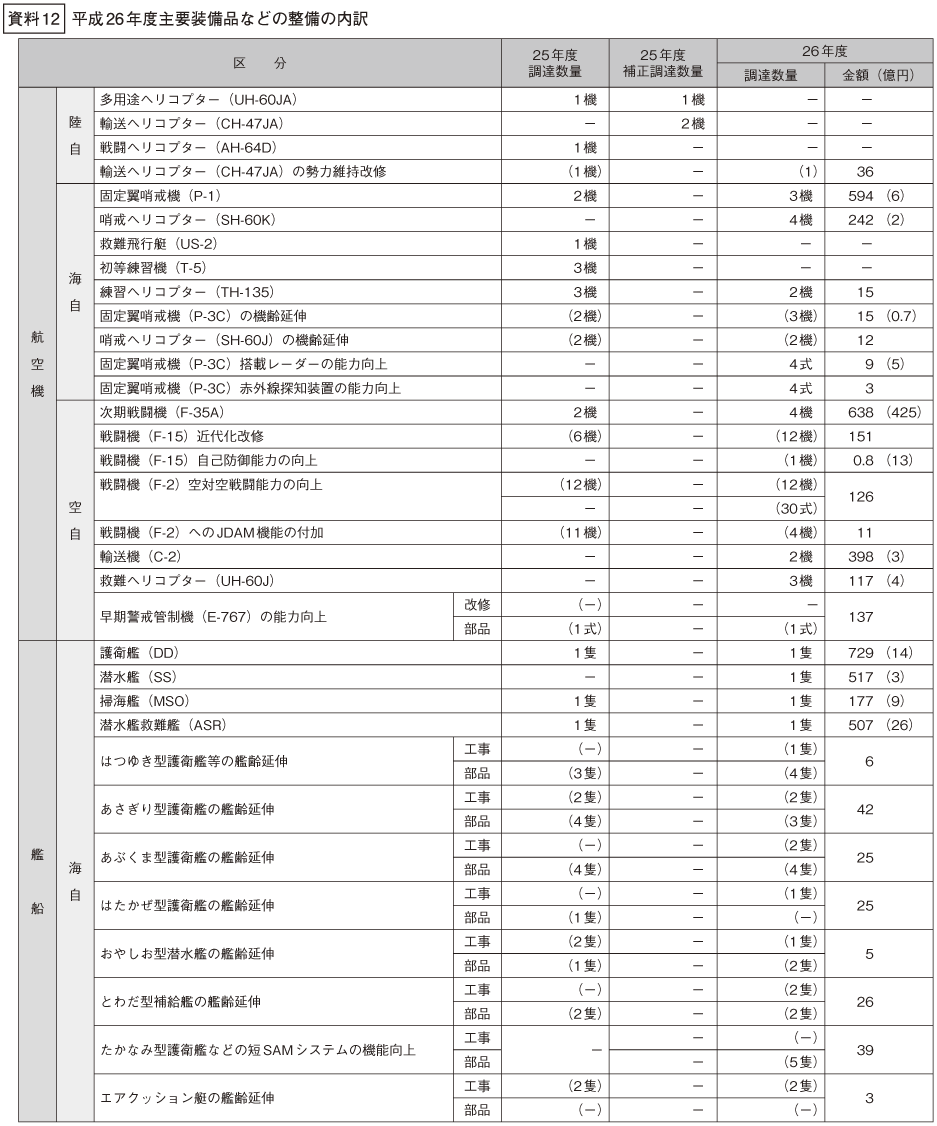 資料12 平成26年度主要装備品などの整備の内訳

| 区　分 | | | | 25年度 調達数量 | 25年度 補正調達数量 | 26年度 調達数量 | 26年度 金額（億円） |
|---|---|---|---|---|---|---|---|
| 航空機 | 陸自 | 多用途ヘリコプター（UH-60JA） | | 1機 | 1機 | － | － |
| | | 輸送ヘリコプター（CH-47JA） | | － | 2機 | － | － |
| | | 戦闘ヘリコプター（AH-64D） | | 1機 | － | － | － |
| | | 輸送ヘリコプター（CH-47JA）の勢力維持改修 | | （1機） | － | （1） | 36 |
| | 海自 | 固定翼哨戒機（P-1） | | 2機 | － | 3機 | 594（6） |
| | | 哨戒ヘリコプター（SH-60K） | | － | － | 4機 | 242（2） |
| | | 救難飛行艇（US-2） | | 1機 | － | － | － |
| | | 初等練習機（T-5） | | 3機 | － | － | － |
| | | 練習ヘリコプター（TH-135） | | 3機 | － | 2機 | 15 |
| | | 固定翼哨戒機（P-3C）の機齢延伸 | | （2機） | － | （3機） | 15（0.7） |
| | | 哨戒ヘリコプター（SH-60J）の機齢延伸 | | （2機） | － | （2機） | 12 |
| | | 固定翼哨戒機（P-3C）搭載レーダーの能力向上 | | － | － | 4式 | 9（5） |
| | | 固定翼哨戒機（P-3C）赤外線探知装置の能力向上 | | － | － | 4式 | 3 |
| | 空自 | 次期戦闘機（F-35A） | | 2機 | － | 4機 | 638（425） |
| | | 戦闘機（F-15）近代化改修 | | （6機） | － | （12機） | 151 |
| | | 戦闘機（F-15）自己防御能力の向上 | | － | － | （1機） | 0.8（13） |
| | | 戦闘機（F-2）空対空戦闘能力の向上 | | （12機） | － | （12機） | 126 |
| | | | | － | － | （30式） | |
| | | 戦闘機（F-2）へのJDAM機能の付加 | | （11機） | － | （4機） | 11 |
| | | 輸送機（C-2） | | － | － | 2機 | 398（3） |
| | | 救難ヘリコプター（UH-60J） | | － | － | 3機 | 117（4） |
| | | 早期警戒管制機（E-767）の能力向上 | 改修 | （－） | － | － | 137 |
| | | | 部品 | （1式） | － | （1式） | |
| 艦船 | 海自 | 護衛艦（DD） | | 1隻 | － | 1隻 | 729（14） |
| | | 潜水艦（SS） | | － | － | 1隻 | 517（3） |
| | | 掃海艦（MSO） | | 1隻 | － | 1隻 | 177（9） |
| | | 潜水艦救難艦（ASR） | | 1隻 | － | 1隻 | 507（26） |
| | | はつゆき型護衛艦等の艦齢延伸 | 工事 | （－） | － | （1隻） | 6 |
| | | | 部品 | （3隻） | － | （4隻） | |
| | | あさぎり型護衛艦の艦齢延伸 | 工事 | （2隻） | － | （2隻） | 42 |
| | | | 部品 | （4隻） | － | （3隻） | |
| | | あぶくま型護衛艦の艦齢延伸 | 工事 | （－） | － | （2隻） | 25 |
| | | | 部品 | （4隻） | － | （4隻） | |
| | | はたかぜ型護衛艦の艦齢延伸 | 工事 | （－） | － | （1隻） | 25 |
| | | | 部品 | （1隻） | － | （－） | |
| | | おやしお型潜水艦の艦齢延伸 | 工事 | （2隻） | － | （1隻） | 5 |
| | | | 部品 | （1隻） | － | （2隻） | |
| | | とわだ型補給艦の艦齢延伸 | 工事 | （－） | － | （2隻） | 26 |
| | | | 部品 | （2隻） | － | （2隻） | |
| | | たかなみ型護衛艦などの短SAMシステムの機能向上 | 工事 | － | － | （－） | 39 |
| | | | 部品 | | － | （5隻） | |
| | | エアクッション艇の艦齢延伸 | 工事 | （2隻） | － | （2隻） | 3 |
| | | | 部品 | （－） | － | （－） | |